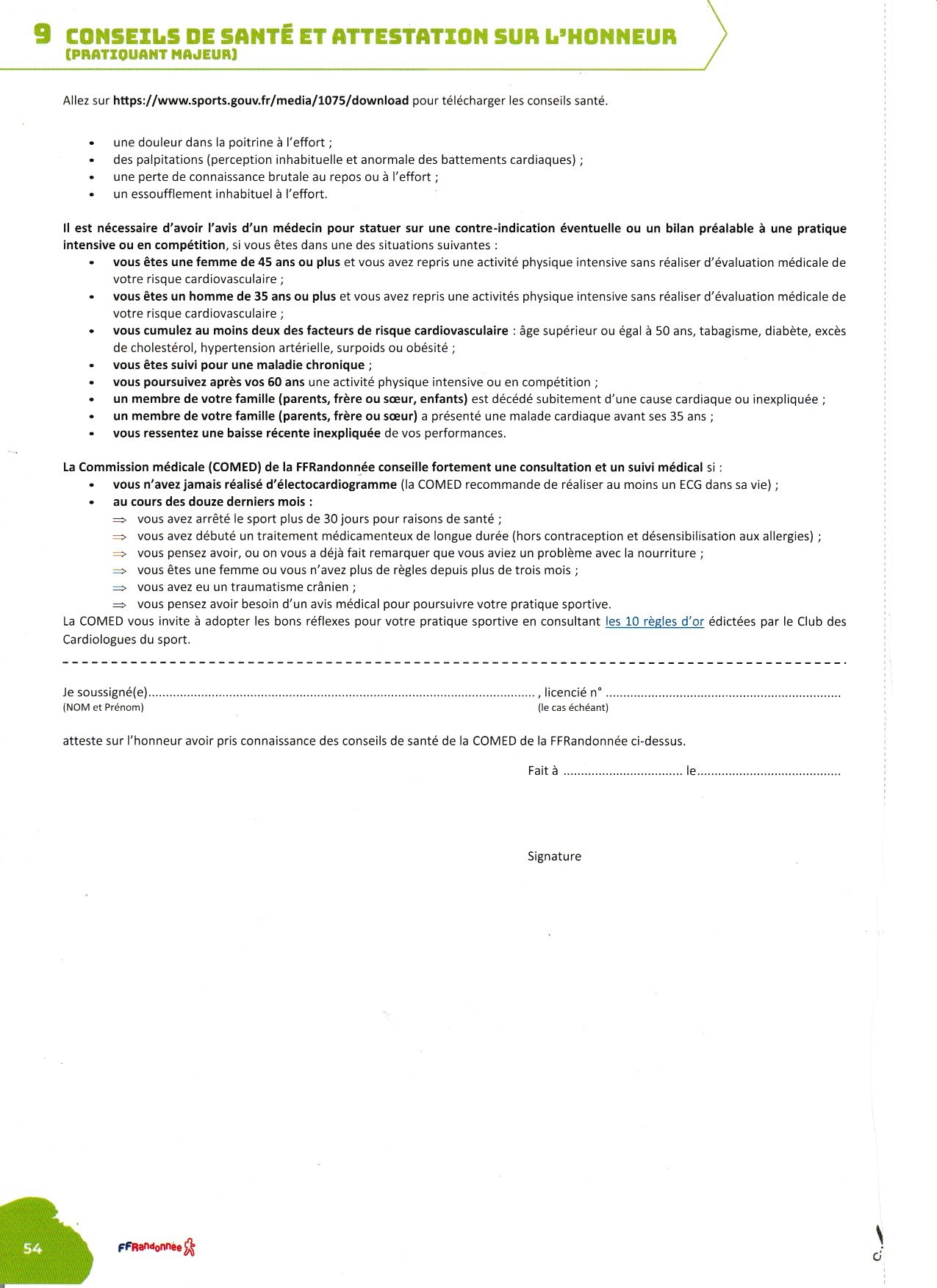 9 CONSEILS DE SANTÉ ET ATTESTATION SUR L'HONNEUR
(PRATIQUANT MAJEUR)

Allez sur https://www.sports.gouv.fr/media/1075/download pour télécharger les conseils santé.

• une douleur dans la poitrine à l'effort ;
• des palpitations (perception inhabituelle et anormale des battements cardiaques) ;
• une perte de connaissance brutale au repos ou à l'effort ;
• un essoufflement inhabituel à l'effort.

Il est nécessaire d'avoir l'avis d'un médecin pour statuer sur une contre-indication éventuelle ou un bilan préalable à une pratique intensive ou en compétition, si vous êtes dans une des situations suivantes :
• vous êtes une femme de 45 ans ou plus et vous avez repris une activité physique intensive sans réaliser d'évaluation médicale de votre risque cardiovasculaire ;
• vous êtes un homme de 35 ans ou plus et vous avez repris une activités physique intensive sans réaliser d'évaluation médicale de votre risque cardiovasculaire ;
• vous cumulez au moins deux des facteurs de risque cardiovasculaire : âge supérieur ou égal à 50 ans, tabagisme, diabète, excès de cholestérol, hypertension artérielle, surpoids ou obésité ;
• vous êtes suivi pour une maladie chronique ;
• vous poursuivez après vos 60 ans une activité physique intensive ou en compétition ;
• un membre de votre famille (parents, frère ou sœur, enfants) est décédé subitement d'une cause cardiaque ou inexpliquée ;
• un membre de votre famille (parents, frère ou sœur) a présenté une malade cardiaque avant ses 35 ans ;
• vous ressentez une baisse récente inexpliquée de vos performances.

La Commission médicale (COMED) de la FFRandonnée conseille fortement une consultation et un suivi médical si :
• vous n'avez jamais réalisé d'électocardiogramme (la COMED recommande de réaliser au moins un ECG dans sa vie) ;
• au cours des douze derniers mois :
⇒ vous avez arrêté le sport plus de 30 jours pour raisons de santé ;
⇒ vous avez débuté un traitement médicamenteux de longue durée (hors contraception et désensibilisation aux allergies) ;
⇒ vous pensez avoir, ou on vous a déjà fait remarquer que vous aviez un problème avec la nourriture ;
⇒ vous êtes une femme ou vous n'avez plus de règles depuis plus de trois mois ;
⇒ vous avez eu un traumatisme crânien ;
⇒ vous pensez avoir besoin d'un avis médical pour poursuivre votre pratique sportive.
La COMED vous invite à adopter les bons réflexes pour votre pratique sportive en consultant les 10 règles d'or édictées par le Club des Cardiologues du sport.

Je soussigné(e)____ , licencié n° ____
(NOM et Prénom)
(le cas échéant)

atteste sur l'honneur avoir pris connaissance des conseils de santé de la COMED de la FFRandonnée ci-dessus.

Fait à ____ le____

Signature

54
FFRandonnée